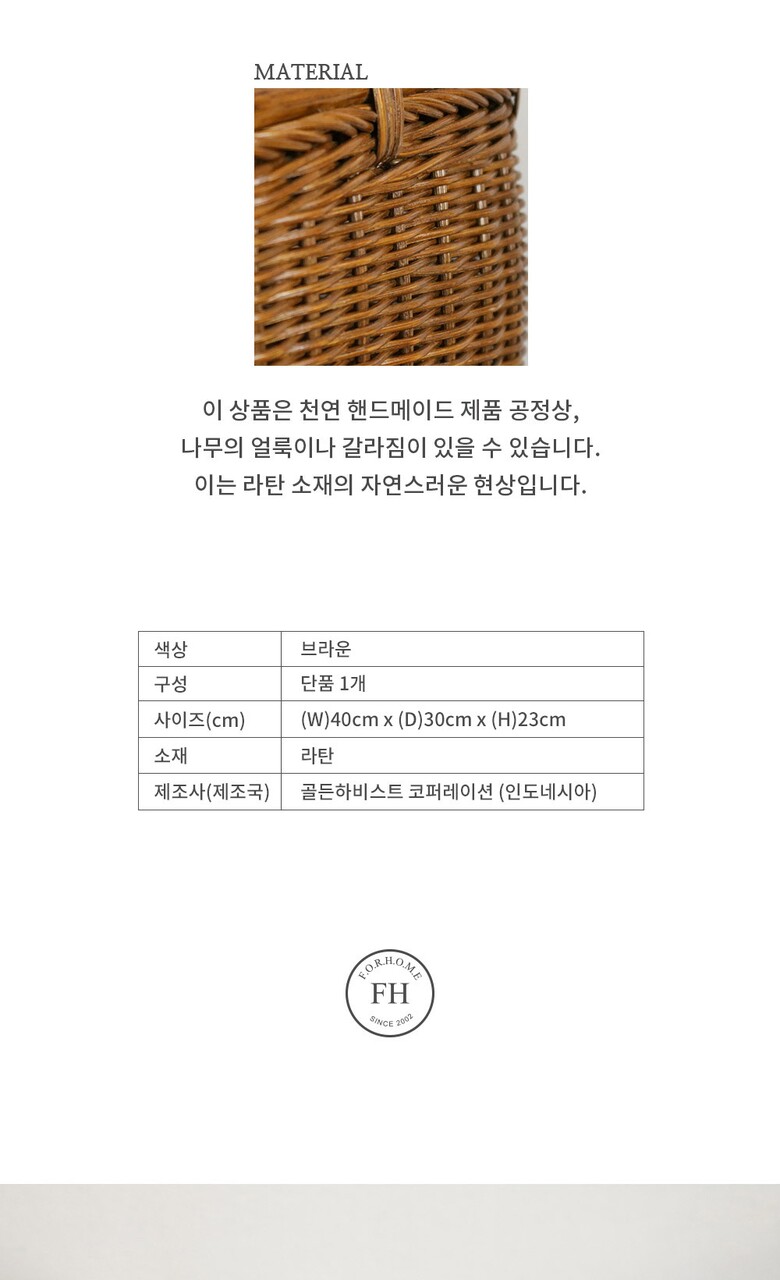 MATERIAL

이 상품은 천연 핸드메이드 제품 공정상,
나무의 얼룩이나 갈라짐이 있을 수 있습니다.
이는 라탄 소재의 자연스러운 현상입니다.

| 색상 | 브라운 |
|---|---|
| 구성 | 단품 1개 |
| 사이즈(cm) | (W)40cm x (D)30cm x (H)23cm |
| 소재 | 라탄 |
| 제조사(제조국) | 골든하비스트 코퍼레이션 (인도네시아) |

F.O.R.H.O.M.E
FH
SINCE 2002